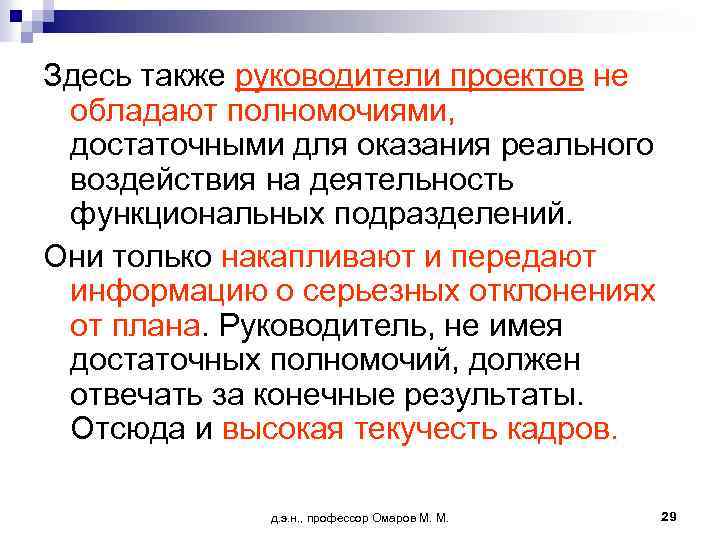 Здесь также руководители проектов не обладают полномочиями, достаточными для оказания реального воздействия на деятельность функциональных подразделений.

Они только накапливают и передают информацию о серьезных отклонениях от плана. Руководитель, не имея достаточных полномочий, должен отвечать за конечные результаты. Отсюда и высокая текучесть кадров.

д.э.н., профессор Омаров М. М.

29